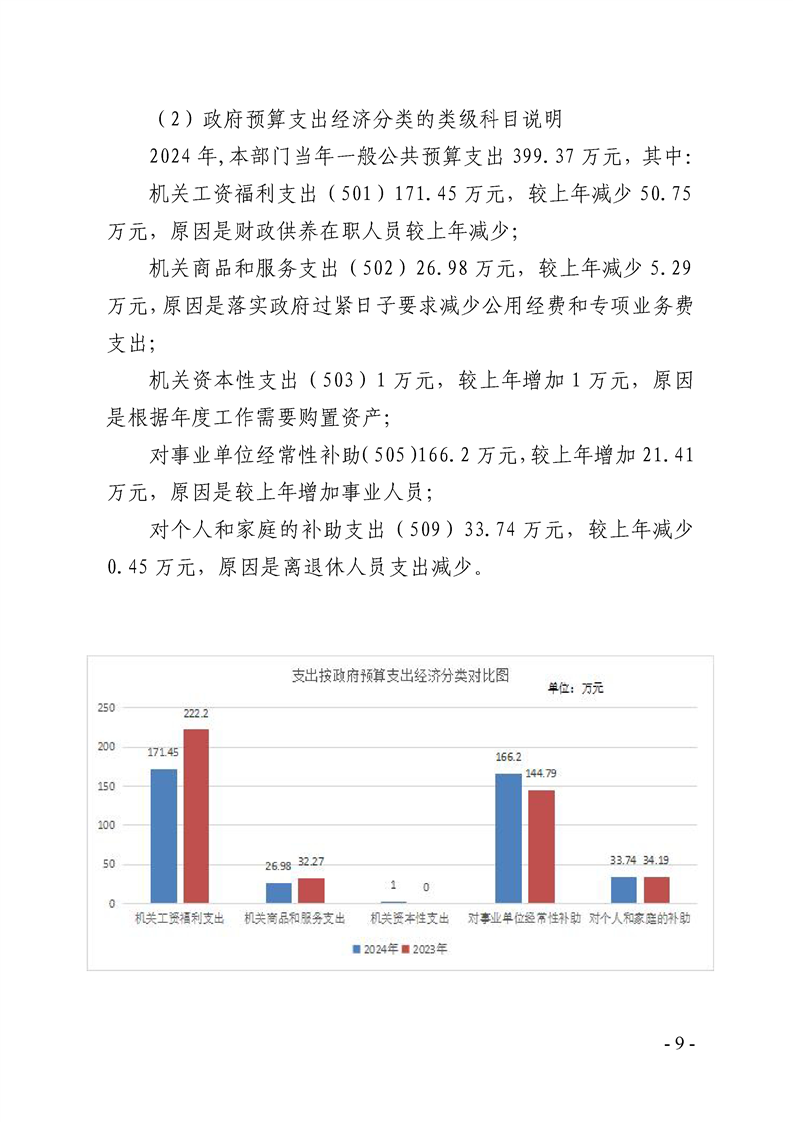 （2）政府预算支出经济分类的类级科目说明

2024年,本部门当年一般公共预算支出399.37万元，其中:

机关工资福利支出（501）171.45万元，较上年减少50.75万元，原因是财政供养在职人员较上年减少;

机关商品和服务支出（502）26.98万元，较上年减少5.29万元,原因是落实政府过紧日子要求减少公用经费和专项业务费支出;

机关资本性支出（503）1万元，较上年增加1万元，原因是根据年度工作需要购置资产;

对事业单位经常性补助(505)166.2万元,较上年增加21.41万元，原因是较上年增加事业人员;

对个人和家庭的补助支出（509）33.74万元，较上年减少0.45万元，原因是离退休人员支出减少。

支出按政府预算支出经济分类对比图

单位：万元

250
200
150
100
50
0

171.45
222.2
26.98
32.27
1
0
166.2
144.79
33.74
34.19

机关工资福利支出
机关商品和服务支出
机关资本性支出
对事业单位经常性补助
对个人和家庭的补助

2024年 2023年

- 9 -